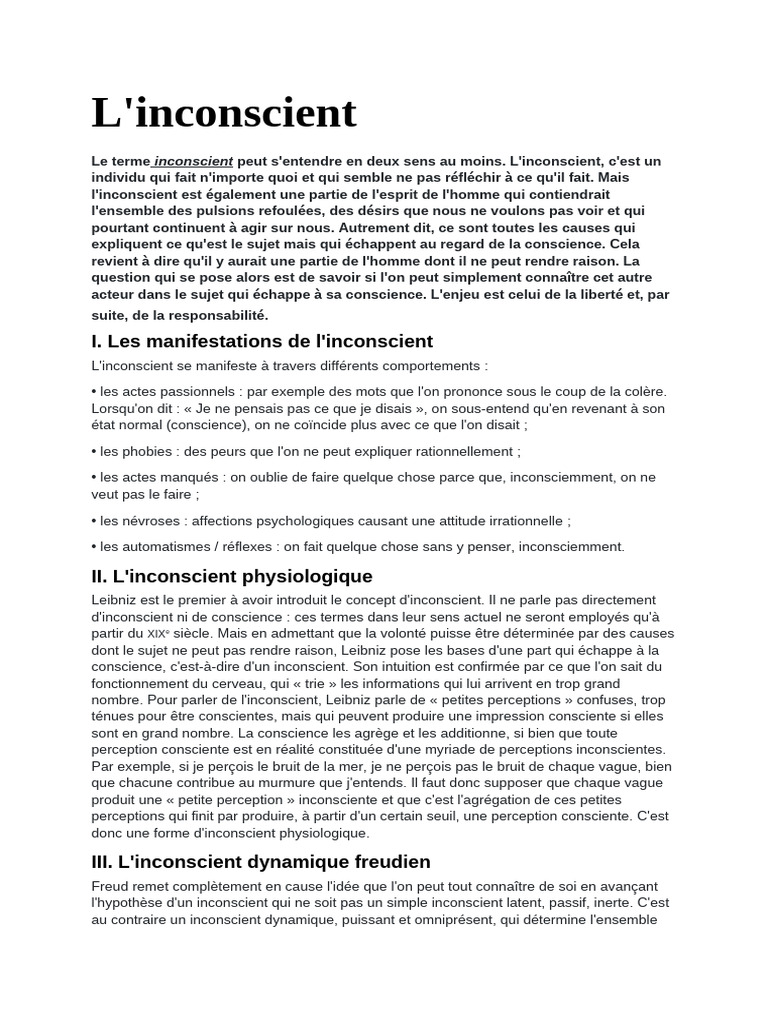 L'inconscient

Le terme inconscient peut s'entendre en deux sens au moins. L'inconscient, c'est un individu qui fait n'importe quoi et qui semble ne pas réfléchir à ce qu'il fait. Mais l'inconscient est également une partie de l'esprit de l'homme qui contiendrait l'ensemble des pulsions refoulées, des désirs que nous ne voulons pas voir et qui pourtant continuent à agir sur nous. Autrement dit, ce sont toutes les causes qui expliquent ce qu'est le sujet mais qui échappent au regard de la conscience. Cela revient à dire qu'il y aurait une partie de l'homme dont il ne peut rendre raison. La question qui se pose alors est de savoir si l'on peut simplement connaître cet autre acteur dans le sujet qui échappe à sa conscience. L'enjeu est celui de la liberté et, par suite, de la responsabilité.

I. Les manifestations de l'inconscient

L'inconscient se manifeste à travers différents comportements :

• les actes passionnels : par exemple des mots que l'on prononce sous le coup de la colère. Lorsqu'on dit : « Je ne pensais pas ce que je disais », on sous-entend qu'en revenant à son état normal (conscience), on ne coïncide plus avec ce que l'on disait ;

• les phobies : des peurs que l'on ne peut expliquer rationnellement ;

• les actes manqués : on oublie de faire quelque chose parce que, inconsciemment, on ne veut pas le faire ;

• les névroses : affections psychologiques causant une attitude irrationnelle ;

• les automatismes / réflexes : on fait quelque chose sans y penser, inconsciemment.

II. L'inconscient physiologique

Leibniz est le premier à avoir introduit le concept d'inconscient. Il ne parle pas directement d'inconscient ni de conscience : ces termes dans leur sens actuel ne seront employés qu'à partir du XIXe siècle. Mais en admettant que la volonté puisse être déterminée par des causes dont le sujet ne peut pas rendre raison, Leibniz pose les bases d'une part qui échappe à la conscience, c'est-à-dire d'un inconscient. Son intuition est confirmée par ce que l'on sait du fonctionnement du cerveau, qui « trie » les informations qui lui arrivent en trop grand nombre. Pour parler de l'inconscient, Leibniz parle de « petites perceptions » confuses, trop ténues pour être conscientes, mais qui peuvent produire une impression consciente si elles sont en grand nombre. La conscience les agrège et les additionne, si bien que toute perception consciente est en réalité constituée d'une myriade de perceptions inconscientes. Par exemple, si je perçois le bruit de la mer, je ne perçois pas le bruit de chaque vague, bien que chacune contribue au murmure que j'entends. Il faut donc supposer que chaque vague produit une « petite perception » inconsciente et que c'est l'agrégation de ces petites perceptions qui finit par produire, à partir d'un certain seuil, une perception consciente. C'est donc une forme d'inconscient physiologique.

III. L'inconscient dynamique freudien

Freud remet complètement en cause l'idée que l'on peut tout connaître de soi en avançant l'hypothèse d'un inconscient qui ne soit pas un simple inconscient latent, passif, inerte. C'est au contraire un inconscient dynamique, puissant et omniprésent, qui détermine l'ensemble